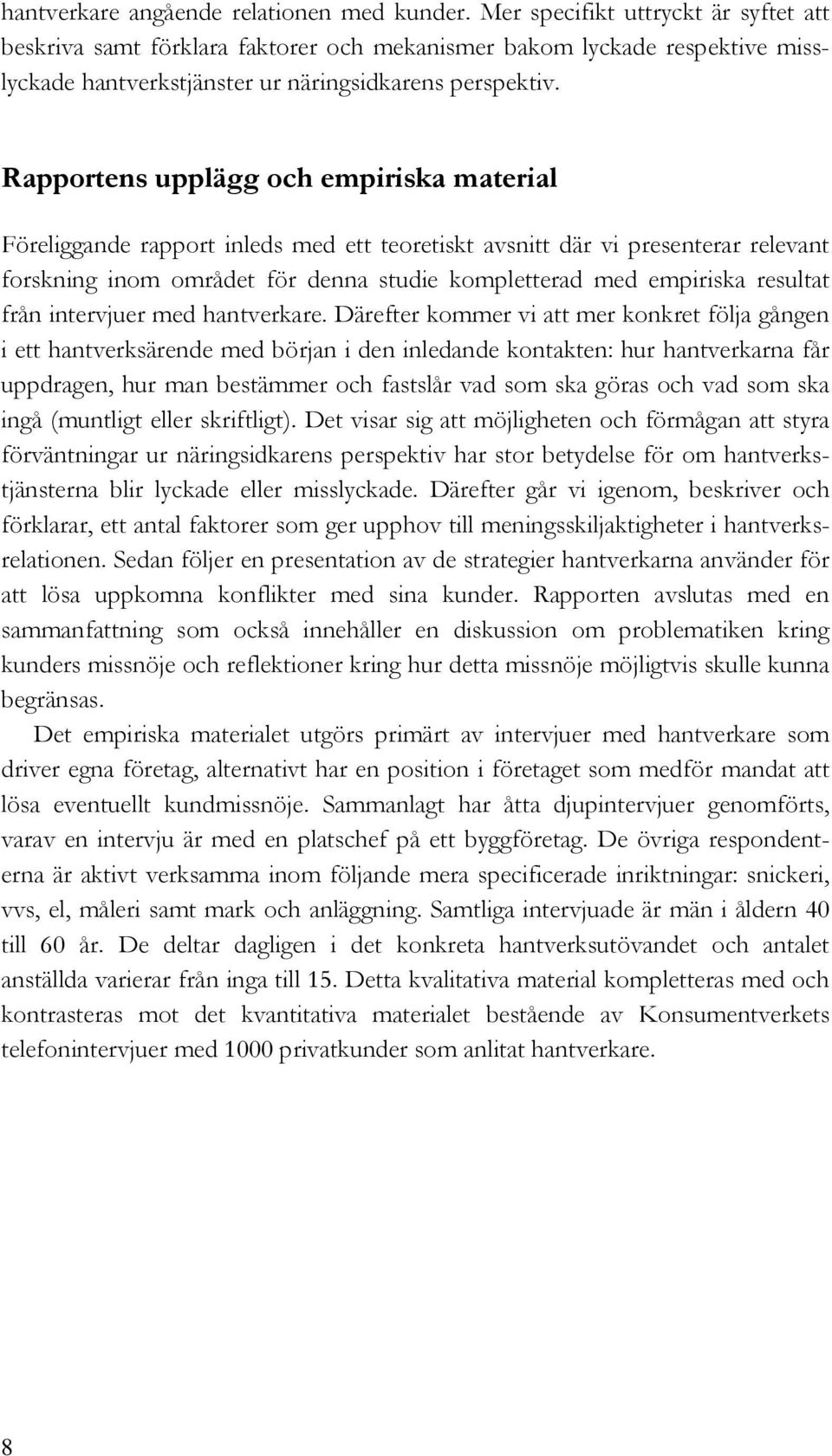 hantverkare angående relationen med kunder. Mer specifikt uttryckt är syftet att beskriva samt förklara faktorer och mekanismer bakom lyckade respektive misslyckade hantverkstjänster ur näringsidkarens perspektiv.

Rapportens upplägg och empiriska material

Föreliggande rapport inleds med ett teoretiskt avsnitt där vi presenterar relevant forskning inom området för denna studie kompletterad med empiriska resultat från intervjuer med hantverkare. Därefter kommer vi att mer konkret följa gången i ett hantverksärende med början i den inledande kontakten: hur hantverkarna får uppdragen, hur man bestämmer och fastslår vad som ska göras och vad som ska ingå (muntligt eller skriftligt). Det visar sig att möjligheten och förmågan att styra förväntningar ur näringsidkarens perspektiv har stor betydelse för om hantverkstjänsterna blir lyckade eller misslyckade. Därefter går vi igenom, beskriver och förklarar, ett antal faktorer som ger upphov till meningsskiljaktigheter i hantverksrelationen. Sedan följer en presentation av de strategier hantverkarna använder för att lösa uppkomna konflikter med sina kunder. Rapporten avslutas med en sammanfattning som också innehåller en diskussion om problematiken kring kunders missnöje och reflektioner kring hur detta missnöje möjligtvis skulle kunna begränsas.

Det empiriska materialet utgörs primärt av intervjuer med hantverkare som driver egna företag, alternativt har en position i företaget som medför mandat att lösa eventuellt kundmissnöje. Sammanlagt har åtta djupintervjuer genomförts, varav en intervju är med en platschef på ett byggföretag. De övriga respondenterna är aktivt verksamma inom följande mera specificerade inriktningar: snickeri, vvs, el, måleri samt mark och anläggning. Samtliga intervjuade är män i åldern 40 till 60 år. De deltar dagligen i det konkreta hantverksutövandet och antalet anställda varierar från inga till 15. Detta kvalitativa material kompletteras med och kontrasteras mot det kvantitativa materialet bestående av Konsumentverkets telefonintervjuer med 1000 privatkunder som anlitat hantverkare.

8